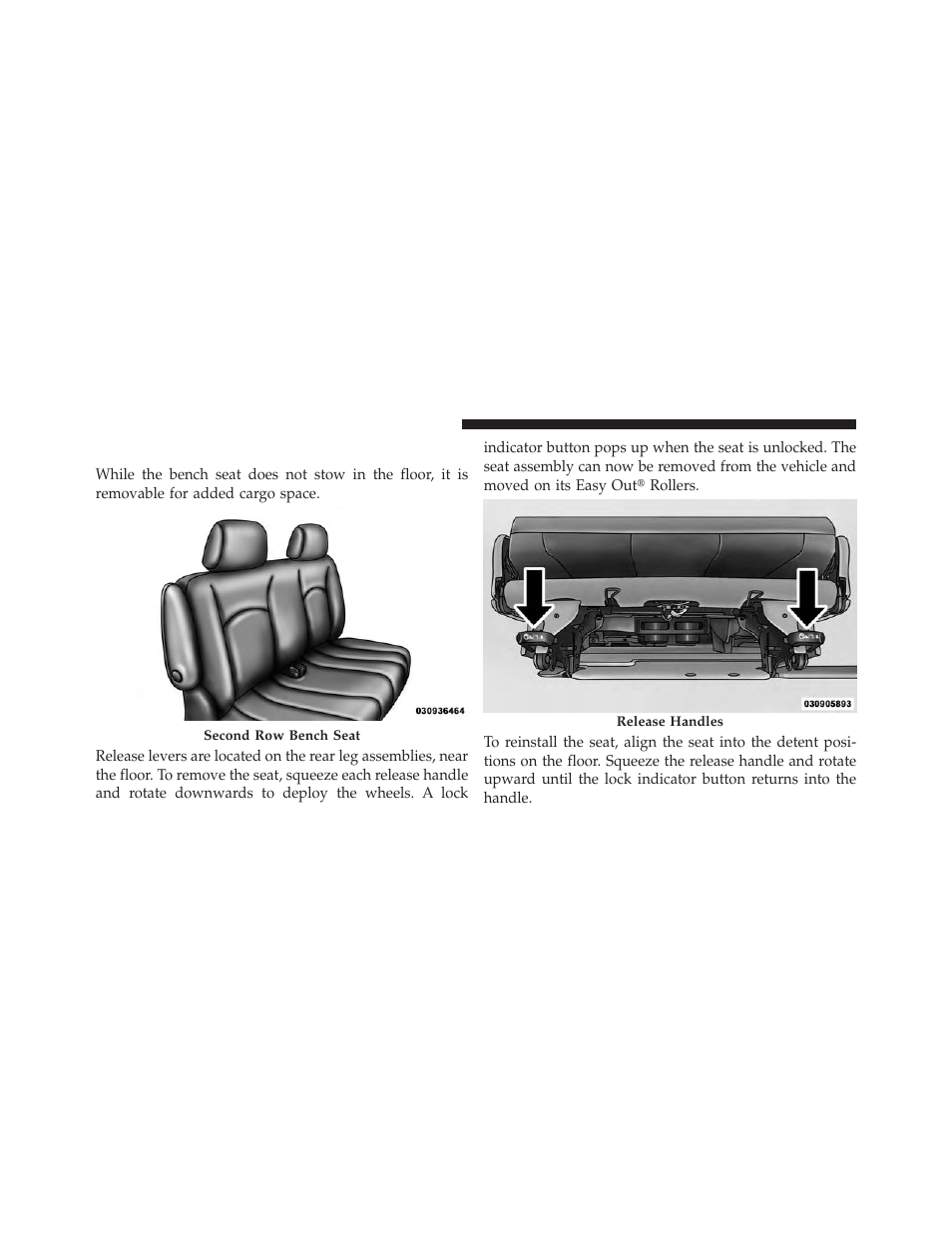 While the bench seat does not stow in the floor, it is removable for added cargo space.

030936464

Second Row Bench Seat

Release levers are located on the rear leg assemblies, near the floor. To remove the seat, squeeze each release handle and rotate downwards to deploy the wheels. A lock indicator button pops up when the seat is unlocked. The seat assembly can now be removed from the vehicle and moved on its Easy Out® Rollers.

030905893

Release Handles

To reinstall the seat, align the seat into the detent positions on the floor. Squeeze the release handle and rotate upward until the lock indicator button returns into the handle.